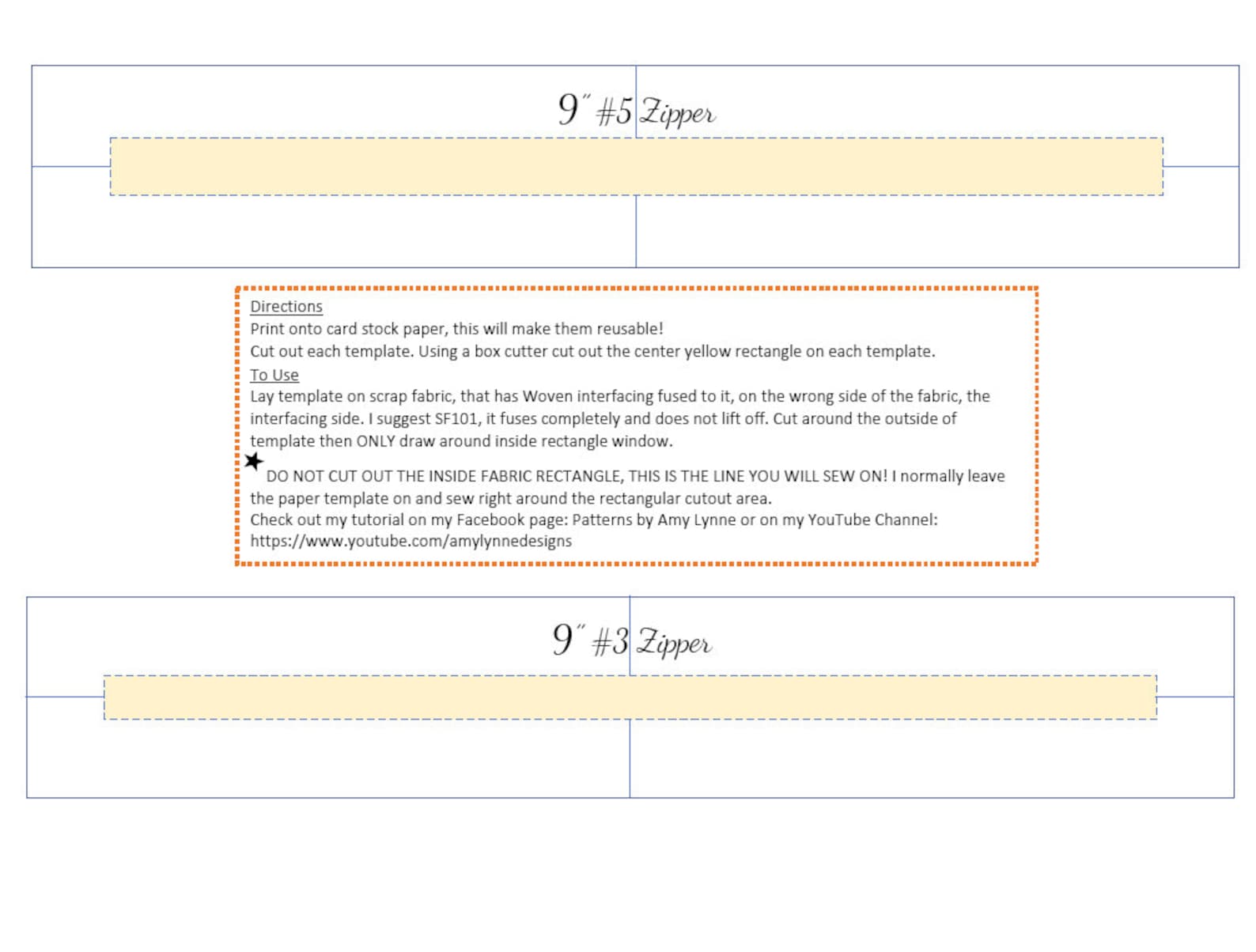 9" #5 Zipper

Directions
Print onto card stock paper, this will make them reusable!
Cut out each template. Using a box cutter cut out the center yellow rectangle on each template.
To Use
Lay template on scrap fabric, that has Woven interfacing fused to it, on the wrong side of the fabric, the interfacing side. I suggest SF101, it fuses completely and does not lift off. Cut around the outside of template then ONLY draw around inside rectangle window.
★ DO NOT CUT OUT THE INSIDE FABRIC RECTANGLE, THIS IS THE LINE YOU WILL SEW ON! I normally leave the paper template on and sew right around the rectangular cutout area.
Check out my tutorial on my Facebook page: Patterns by Amy Lynne or on my YouTube Channel: https://www.youtube.com/amylynnedesigns

9" #3 Zipper